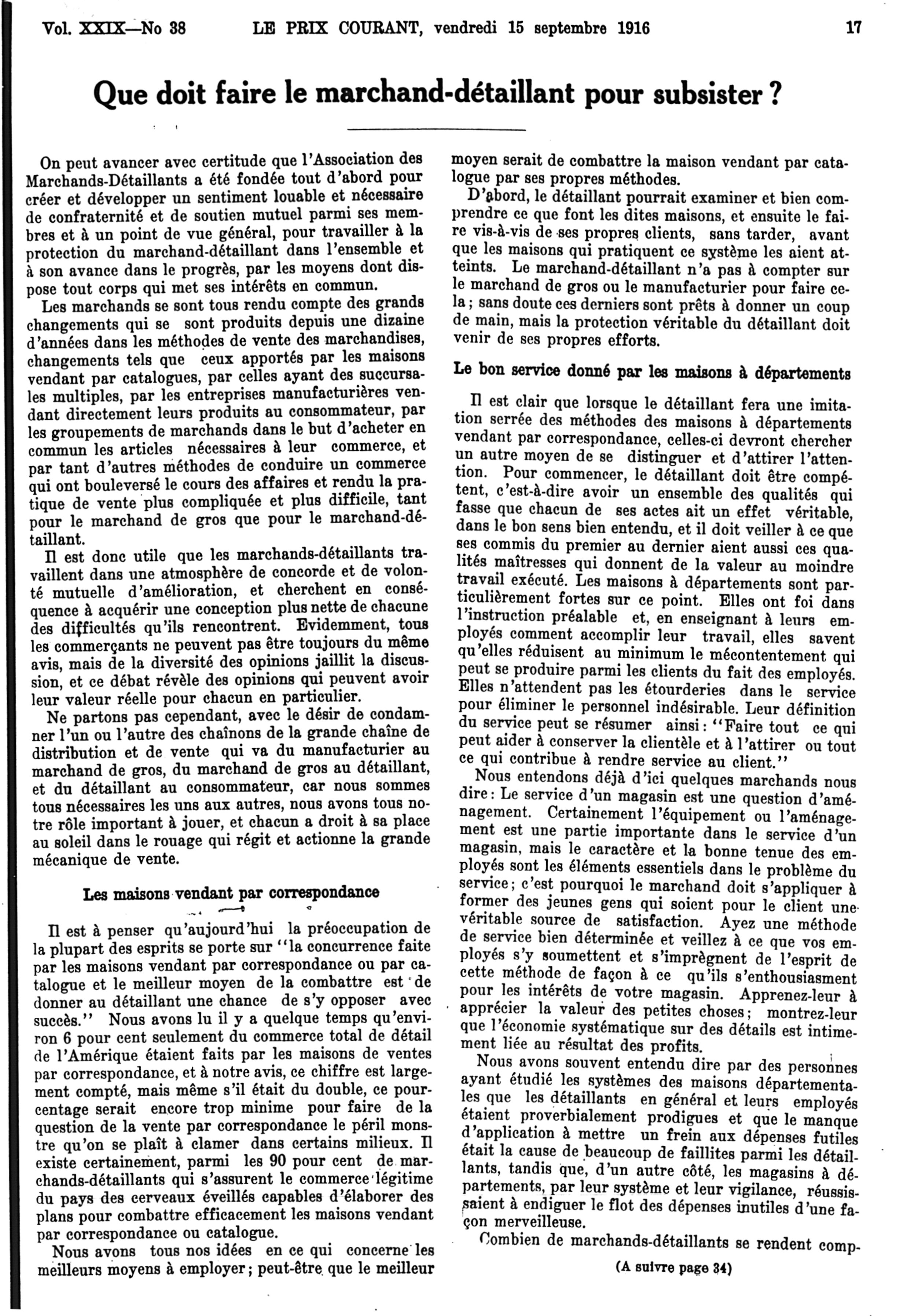 Vol. XXIX—No 38 LE PRIX COURANT, vendredi 15 septembre 1916 17

Que doit faire le marchand-détaillant pour subsister ?

On peut avancer avec certitude que l'Association des Marchands-Détaillants a été fondée tout d'abord pour créer et développer un sentiment louable et nécessaire de confraternité et de soutien mutuel parmi ses membres et à un point de vue général, pour travailler à la protection du marchand-détaillant dans l'ensemble et à son avance dans le progrès, par les moyens dont dispose tout corps qui met ses intérêts en commun.

Les marchands se sont tous rendu compte des grands changements qui se sont produits depuis une dizaine d'années dans les méthodes de vente des marchandises, changements tels que ceux apportés par les maisons vendant par catalogues, par celles ayant des succursales multiples, par les entreprises manufacturières vendant directement leurs produits au consommateur, par les groupements de marchands dans le but d'acheter en commun les articles nécessaires à leur commerce, et par tant d'autres méthodes de conduire un commerce qui ont bouleversé le cours des affaires et rendu la pratique de vente plus compliquée et plus difficile, tant pour le marchand de gros que pour le marchand-détaillant.

Il est donc utile que les marchands-détaillants travaillent dans une atmosphère de concorde et de volonté mutuelle d'amélioration, et cherchent en conséquence à acquérir une conception plus nette de chacune des difficultés qu'ils rencontrent. Evidemment, tous les commerçants ne peuvent pas être toujours du même avis, mais de la diversité des opinions jaillit la discussion, et ce débat révèle des opinions qui peuvent avoir leur valeur réelle pour chacun en particulier.

Ne partons pas cependant, avec le désir de condamner l'un ou l'autre des chaînons de la grande chaîne de distribution et de vente qui va du manufacturier au marchand de gros, du marchand de gros au détaillant, et du détaillant au consommateur, car nous sommes tous nécessaires les uns aux autres, nous avons tous notre rôle important à jouer, et chacun a droit à sa place au soleil dans le rouage qui régit et actionne la grande mécanique de vente.

Les maisons vendant par correspondance

Il est à penser qu'aujourd'hui la préoccupation de la plupart des esprits se porte sur "la concurrence faite par les maisons vendant par correspondance ou par catalogue et le meilleur moyen de la combattre est de donner au détaillant une chance de s'y opposer avec succès." Nous avons lu il y a quelque temps qu'environ 6 pour cent seulement du commerce total de détail de l'Amérique étaient faits par les maisons de ventes par correspondance, et à notre avis, ce chiffre est largement compté, mais même s'il était du double, ce pourcentage serait encore trop minime pour faire de la question de la vente par correspondance le péril monstre qu'on se plaît à clamer dans certains milieux. Il existe certainement, parmi les 90 pour cent de marchands-détaillants qui s'assurent le commerce légitime du pays des cerveaux éveillés capables d'élaborer des plans pour combattre efficacement les maisons vendant par correspondance ou catalogue.

Nous avons tous nos idées en ce qui concerne les meilleurs moyens à employer; peut-être que le meilleur moyen serait de combattre la maison vendant par catalogue par ses propres méthodes.

D'abord, le détaillant pourrait examiner et bien comprendre ce que font les dites maisons, et ensuite le faire vis-à-vis de ses propres clients, sans tarder, avant que les maisons qui pratiquent ce système les aient atteints. Le marchand-détaillant n'a pas à compter sur le marchand de gros ou le manufacturier pour faire cela; sans doute ces derniers sont prêts à donner un coup de main, mais la protection véritable du détaillant doit venir de ses propres efforts.

Le bon service donné par les maisons à départements

Il est clair que lorsque le détaillant fera une imitation serrée des méthodes des maisons à départements vendant par correspondance, celles-ci devront chercher un autre moyen de se distinguer et d'attirer l'attention. Pour commencer, le détaillant doit être compétent, c'est-à-dire avoir un ensemble des qualités qui fasse que chacun de ses actes ait un effet véritable, dans le bon sens bien entendu, et il doit veiller à ce que ses commis du premier au dernier aient aussi ces qualités maîtresses qui donnent de la valeur au moindre travail exécuté. Les maisons à départements sont particulièrement fortes sur ce point. Elles ont foi dans l'instruction préalable et, en enseignant à leurs employés comment accomplir leur travail, elles savent qu'elles réduisent au minimum le mécontentement qui peut se produire parmi les clients du fait des employés. Elles n'attendent pas les étourderies dans le service pour éliminer le personnel indésirable. Leur définition du service peut se résumer ainsi: "Faire tout ce qui peut aider à conserver la clientèle et à l'attirer ou tout ce qui contribue à rendre service au client."

Nous entendons déjà d'ici quelques marchands nous dire: Le service d'un magasin est une question d'aménagement. Certainement l'équipement ou l'aménagement est une partie importante dans le service d'un magasin, mais le caractère et la bonne tenue des employés sont les éléments essentiels dans le problème du service; c'est pourquoi le marchand doit s'appliquer à former des jeunes gens qui soient pour le client une véritable source de satisfaction. Ayez une méthode de service bien déterminée et veillez à ce que vos employés s'y soumettent et s'imprègnent de l'esprit de cette méthode de façon à ce qu'ils s'enthousiasment pour les intérêts de votre magasin. Apprenez-leur à apprécier la valeur des petites choses; montrez-leur que l'économie systématique sur des détails est intimement liée au résultat des profits.

Nous avons souvent entendu dire par des personnes ayant étudié les systèmes des maisons départementales que les détaillants en général et leurs employés étaient proverbialement prodigues et que le manque d'application à mettre un frein aux dépenses futiles était la cause de beaucoup de faillites parmi les détaillants, tandis que, d'un autre côté, les magasins à départements, par leur système et leur vigilance, réussissaient à endiguer le flot des dépenses inutiles d'une façon merveilleuse.

Combien de marchands-détaillants se rendent comp-

(A suivre page 34)